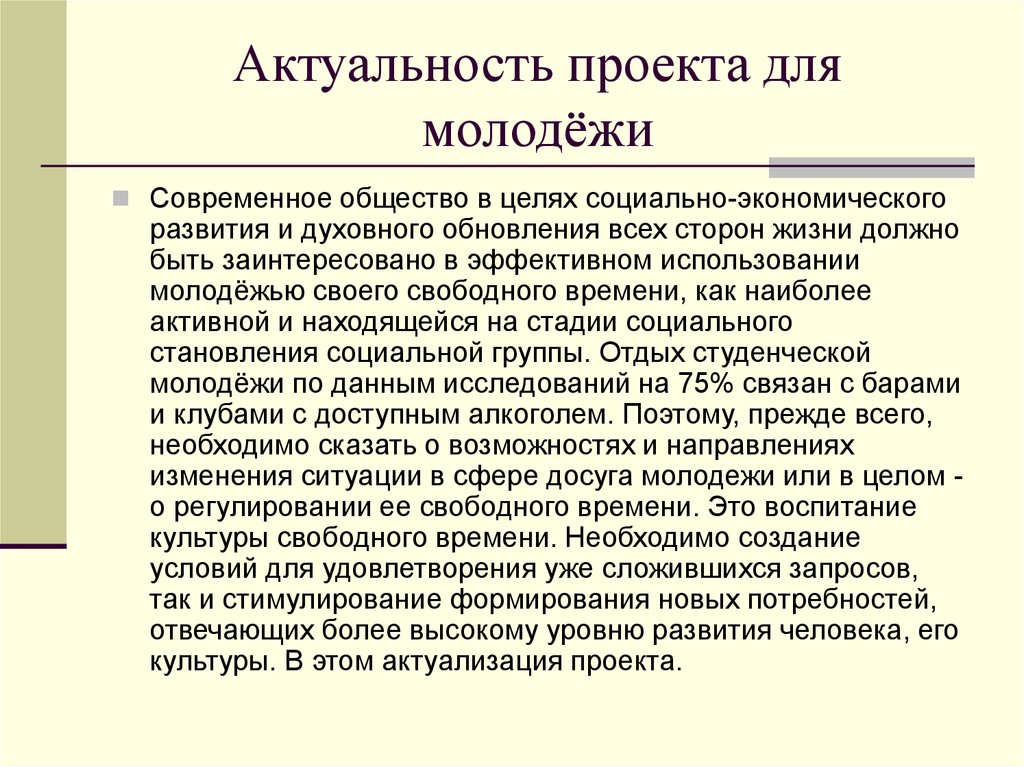 Актуальность проекта для молодёжи

Современное общество в целях социально-экономического развития и духовного обновления всех сторон жизни должно быть заинтересовано в эффективном использовании молодёжью своего свободного времени, как наиболее активной и находящейся на стадии социального становления социальной группы. Отдых студенческой молодёжи по данным исследований на 75% связан с барами и клубами с доступным алкоголем. Поэтому, прежде всего, необходимо сказать о возможностях и направлениях изменения ситуации в сфере досуга молодежи или в целом - о регулировании ее свободного времени. Это воспитание культуры свободного времени. Необходимо создание условий для удовлетворения уже сложившихся запросов, так и стимулирование формирования новых потребностей, отвечающих более высокому уровню развития человека, его культуры. В этом актуализация проекта.